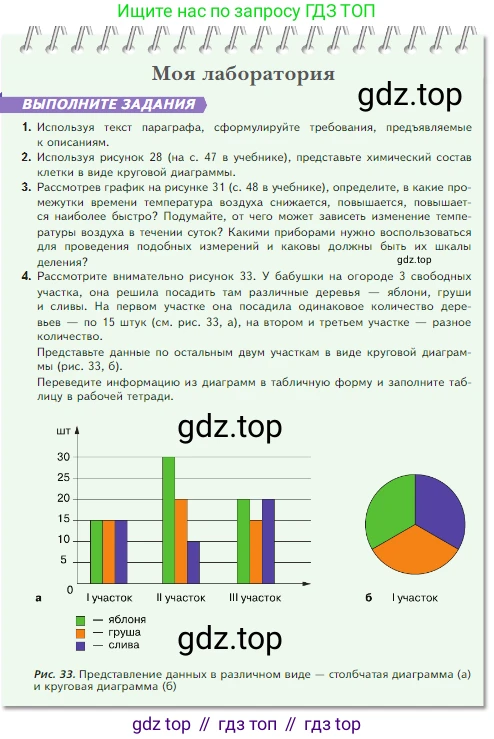 Ищите нас по запросу ГДЗ ТОП

Моя лаборатория

ВЫПОЛНИТЕ ЗАДАНИЯ

gdz.top

1. Используя текст параграфа, сформулируйте требования, предъявляемые к описаниям.

2. Используя рисунок 28 (на с. 47 в учебнике), представьте химический состав клетки в виде круговой диаграммы.

3. Рассмотрев график на рисунке 31 (с. 48 в учебнике), определите, в какие промежутки времени температура воздуха снижается, повышается, повышается наиболее быстро? Подумайте, от чего может зависеть изменение температуры воздуха в течении суток? Какими приборами нужно воспользоваться для проведения подобных измерений и каковы должны быть их шкалы деления?

gdz.top

4. Рассмотрите внимательно рисунок 33. У бабушки на огороде 3 свободных участка, она решила посадить там различные деревья — яблони, груши и сливы. На первом участке она посадила одинаковое количество деревьев — по 15 штук (см. рис. 33, а), на втором и третьем участке — разное количество.

Представьте данные по остальным двум участкам в виде круговой диаграммы (рис. 33, б).

Переведите информацию из диаграмм в табличную форму и заполните таблицу в рабочей тетради.

gdz.top

шт
30
25
20
15
10
5
0

а
I участок
II участок
III участок

б
I участок

— яблоня
— груша
— слива

gdz.top

Рис. 33. Представление данных в различном виде — столбчатая диаграмма (а) и круговая диаграмма (б)

gdz top // гдз топ // гдз top